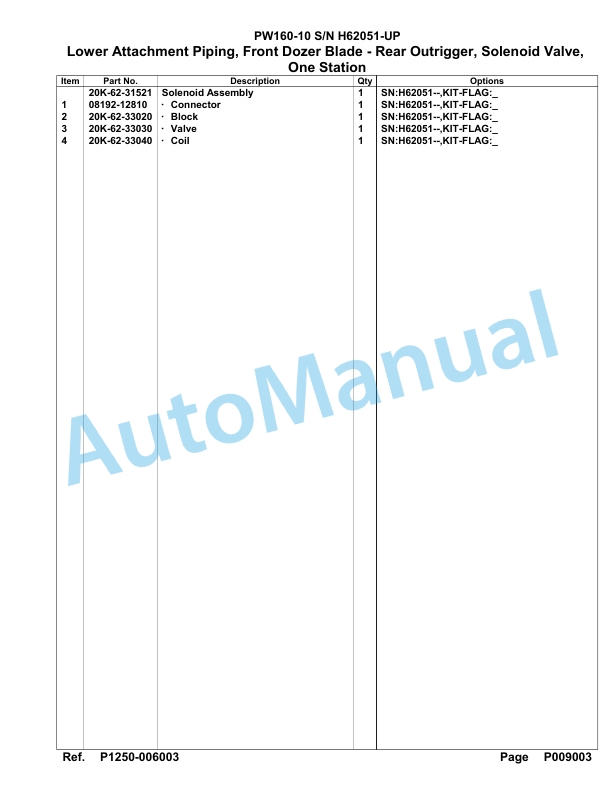 PW160-10 S/N H62051-UP

Lower Attachment Piping, Front Dozer Blade - Rear Outrigger, Solenoid Valve, One Station

| Item | Part No. | Description | Qty | Options |
|---|---|---|---|---|
| | 20K-62-31521 | Solenoid Assembly | 1 | SN:H62051--,KIT-FLAG:_ |
| 1 | 08192-12810 | · Connector | 1 | SN:H62051--,KIT-FLAG:_ |
| 2 | 20K-62-33020 | · Block | 1 | SN:H62051--,KIT-FLAG:_ |
| 3 | 20K-62-33030 | · Valve | 1 | SN:H62051--,KIT-FLAG:_ |
| 4 | 20K-62-33040 | · Coil | 1 | SN:H62051--,KIT-FLAG:_ |

AutoManual

Ref. P1250-006003

Page P009003